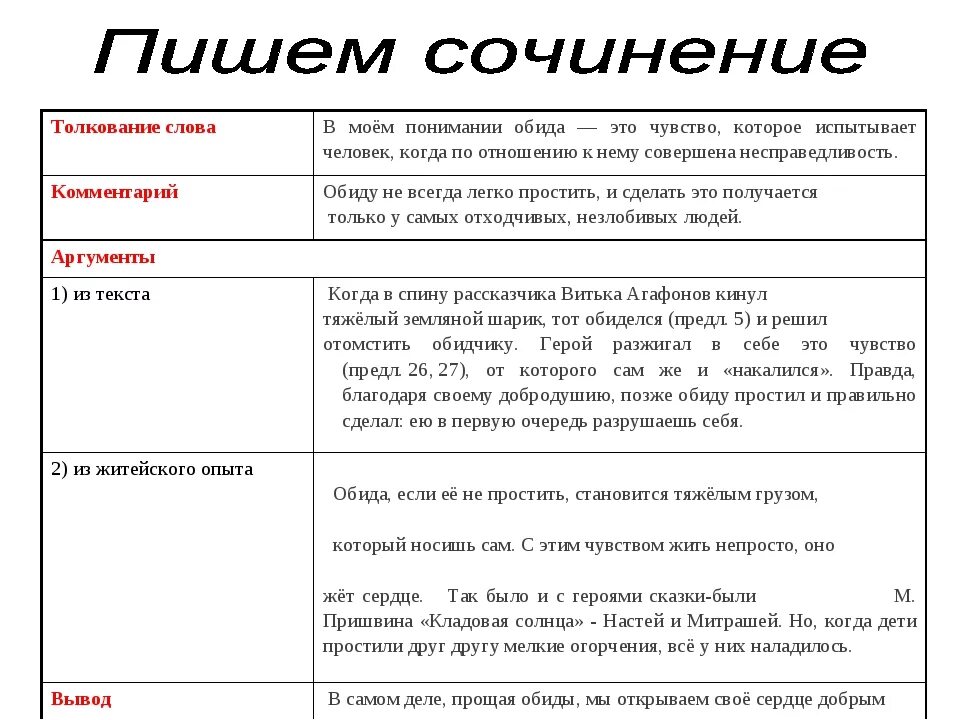 Пишем сочинение

| Толкование слова | В моём понимании обида — это чувство, которое испытывает человек, когда по отношению к нему совершена несправедливость. |
|---|---|
| Комментарий | Обиду не всегда легко простить, и сделать это получается только у самых отходчивых, незлобивых людей. |
| Аргументы | |
| 1) из текста | Когда в спину рассказчика Витька Агафонов кинул тяжёлый земляной шарик, тот обиделся (предл. 5) и решил отомстить обидчику. Герой разжигал в себе это чувство (предл. 26, 27), от которого сам же и «накалился». Правда, благодаря своему добродушию, позже обиду простил и правильно сделал: ею в первую очередь разрушаешь себя. |
| 2) из житейского опыта | Обида, если её не простить, становится тяжёлым грузом, который носишь сам. С этим чувством жить непросто, оно жёт сердце. Так было и с героями сказки-были М. Пришвина «Кладовая солнца» - Настей и Митрашей. Но, когда дети простили друг другу мелкие огорчения, всё у них наладилось. |
| Вывод | В самом деле, прощая обиды, мы открываем своё сердце добрым |